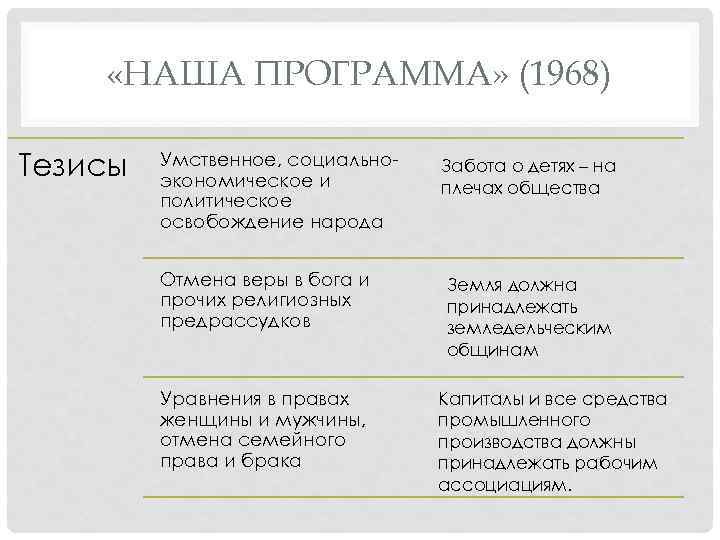 «НАША ПРОГРАММА» (1968)

| Тезисы | Умственное, социально-экономическое и политическое освобождение народа | Забота о детях – на плечах общества |
|---|---|---|
| | Отмена веры в бога и прочих религиозных предрассудков | Земля должна принадлежать земледельческим общинам |
| | Уравнения в правах женщины и мужчины, отмена семейного права и брака | Капиталы и все средства промышленного производства должны принадлежать рабочим ассоциациям. |